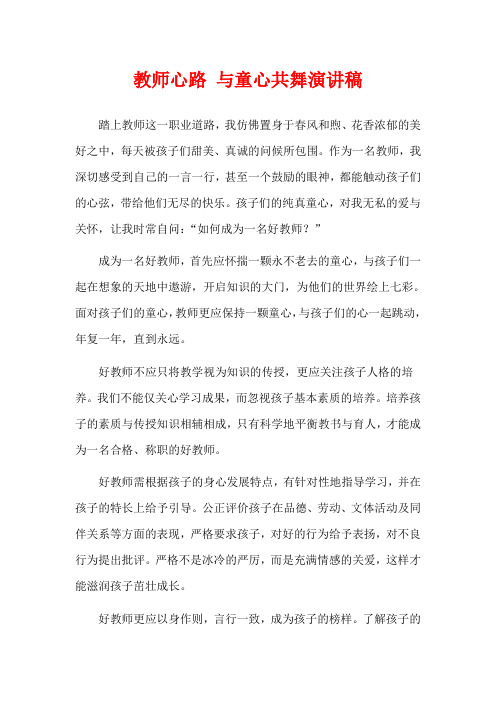 教师心路 与童心共舞演讲稿

踏上教师这一职业道路，我仿佛置身于春风和煦、花香浓郁的美好之中，每天被孩子们甜美、真诚的问候所包围。作为一名教师，我深切感受到自己的一言一行，甚至一个鼓励的眼神，都能触动孩子们的心弦，带给他们无尽的快乐。孩子们的纯真童心，对我无私的爱与关怀，让我时常自问：“如何成为一名好教师？”

成为一名好教师，首先应怀揣一颗永不老去的童心，与孩子们一起在想象的天地中遨游，开启知识的大门，为他们的世界绘上七彩。面对孩子们的童心，教师更应保持一颗童心，与孩子们的心一起跳动，年复一年，直到永远。

好教师不应只将教学视为知识的传授，更应关注孩子人格的培养。我们不能仅关心学习成果，而忽视孩子基本素质的培养。培养孩子的素质与传授知识相辅相成，只有科学地平衡教书与育人，才能成为一名合格、称职的好教师。

好教师需根据孩子的身心发展特点，有针对性地指导学习，并在孩子的特长上给予引导。公正评价孩子在品德、劳动、文体活动及同伴关系等方面的表现，严格要求孩子，对好的行为给予表扬，对不良行为提出批评。严格不是冰冷的严厉，而是充满情感的关爱，这样才能滋润孩子茁壮成长。

好教师更应以身作则，言行一致，成为孩子的榜样。了解孩子的